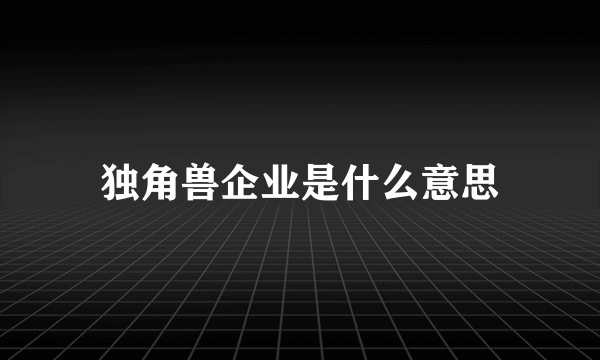 独角兽企业是什么意思